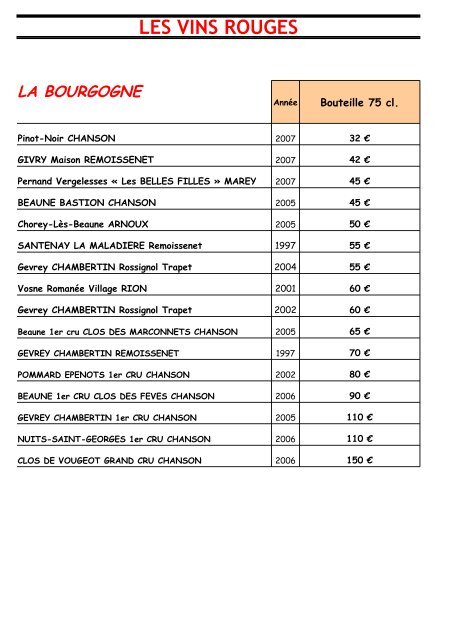 LES VINS ROUGES

| LA BOURGOGNE | Année | Bouteille 75 cl. |
|---|---|---|
| Pinot-Noir CHANSON | 2007 | 32 € |
| GIVRY Maison REMOISSENET | 2007 | 42 € |
| Pernand Vergelesses « Les BELLES FILLES » MAREY | 2007 | 45 € |
| BEAUNE BASTION CHANSON | 2005 | 45 € |
| Chorey-Lès-Beaune ARNOUX | 2005 | 50 € |
| SANTENAY LA MALADIERE Remoissenet | 1997 | 55 € |
| Gevrey CHAMBERTIN Rossignol Trapet | 2004 | 55 € |
| Vosne Romanée Village RION | 2001 | 60 € |
| Gevrey CHAMBERTIN Rossignol Trapet | 2002 | 60 € |
| Beaune 1er cru CLOS DES MARCONNETS CHANSON | 2005 | 65 € |
| GEVREY CHAMBERTIN REMOISSENET | 1997 | 70 € |
| POMMARD EPENOTS 1er CRU CHANSON | 2002 | 80 € |
| BEAUNE 1er CRU CLOS DES FEVES CHANSON | 2006 | 90 € |
| GEVREY CHAMBERTIN 1er CRU CHANSON | 2005 | 110 € |
| NUITS-SAINT-GEORGES 1er CRU CHANSON | 2006 | 110 € |
| CLOS DE VOUGEOT GRAND CRU CHANSON | 2006 | 150 € |